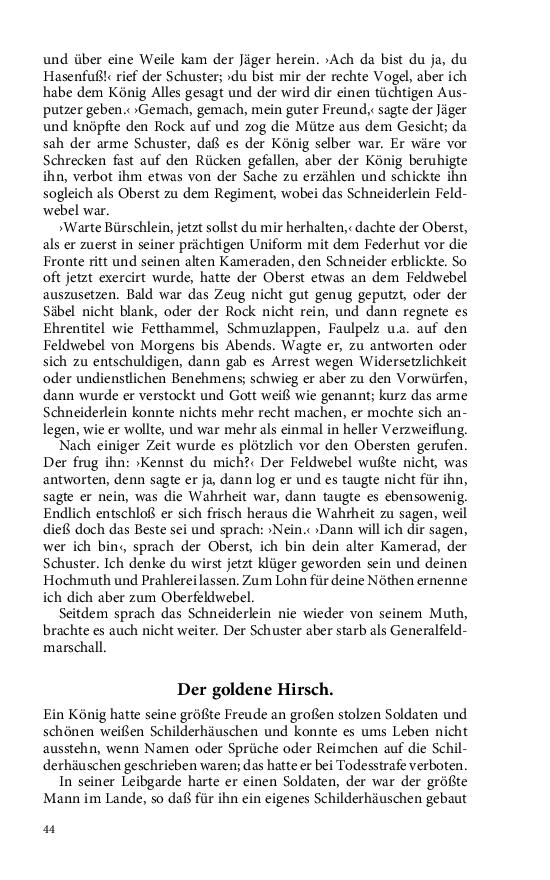 und über eine Weile kam der Jäger herein. ›Ach da bist du ja, du Hasenfuß!‹ rief der Schuster; ›du bist mir der rechte Vogel, aber ich habe dem König Alles gesagt und der wird dir einen tüchtigen Ausputzer geben.‹ ›Gemach, gemach, mein guter Freund,‹ sagte der Jäger und knöpfte den Rock auf und zog die Mütze aus dem Gesicht; da sah der arme Schuster, daß es der König selber war. Er wäre vor Schrecken fast auf den Rücken gefallen, aber der König beruhigte ihn, verbot ihm etwas von der Sache zu erzählen und schickte ihn sogleich als Oberst zu dem Regiment, wobei das Schneiderlein Feldwebel war.

›Warte Bürschlein, jetzt sollst du mir herhalten,‹ dachte der Oberst, als er zuerst in seiner prächtigen Uniform mit dem Federhut vor die Fronte ritt und seinen alten Kameraden, den Schneider erblickte. So oft jetzt exercirt wurde, hatte der Oberst etwas an dem Feldwebel auszusetzen. Bald war das Zeug nicht gut genug geputzt, oder der Säbel nicht blank, oder der Rock nicht rein, und dann regnete es Ehrentitel wie Fetthammel, Schmuzlappen, Faulpelz u.a. auf den Feldwebel von Morgens bis Abends. Wagte er, zu antworten oder sich zu entschuldigen, dann gab es Arrest wegen Widersetzlichkeit oder undienstlichen Benehmens; schwieg er aber zu den Vorwürfen, dann wurde er verstockt und Gott weiß wie genannt; kurz das arme Schneiderlein konnte nichts mehr recht machen, er mochte sich anlegen, wie er wollte, und war mehr als einmal in heller Verzweiflung.

Nach einiger Zeit wurde es plötzlich vor den Obersten gerufen. Der frug ihn: ›Kennst du mich?‹ Der Feldwebel wußte nicht, was antworten, denn sagte er ja, dann log er und es taugte nicht für ihn, sagte er nein, was die Wahrheit war, dann taugte es ebensowenig. Endlich entschloß er sich frisch heraus die Wahrheit zu sagen, weil dieß doch das Beste sei und sprach: ›Nein.‹ ›Dann will ich dir sagen, wer ich bin‹, sprach der Oberst, ich bin dein alter Kamerad, der Schuster. Ich denke du wirst jetzt klüger geworden sein und deinen Hochmuth und Prahlerei lassen. Zum Lohn für deine Nöthen ernenne ich dich aber zum Oberfeldwebel.

Seitdem sprach das Schneiderlein nie wieder von seinem Muth, brachte es auch nicht weiter. Der Schuster aber starb als Generalfeldmarschall.

Der goldene Hirsch.

Ein König hatte seine größte Freude an großen stolzen Soldaten und schönen weißen Schilderhäuschen und konnte es ums Leben nicht ausstehn, wenn Namen oder Sprüche oder Reimchen auf die Schilderhäuschen geschrieben waren; das hatte er bei Todesstrafe verboten.

In seiner Leibgarde harte er einen Soldaten, der war der größte Mann im Lande, so daß für ihn ein eigenes Schilderhäuschen gebaut

44